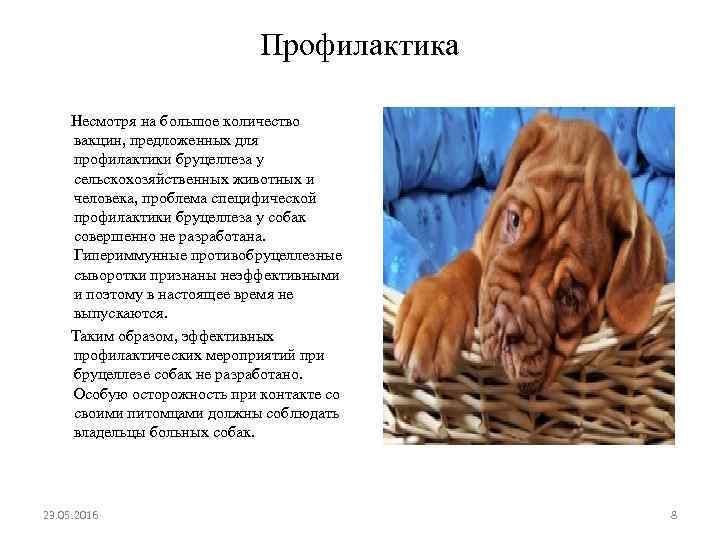 Профилактика

Несмотря на большое количество вакцин, предложенных для профилактики бруцеллеза у сельскохозяйственных животных и человека, проблема специфической профилактики бруцеллеза у собак совершенно не разработана. Гипериммунные противобруцеллезные сыворотки признаны неэффективными и поэтому в настоящее время не выпускаются.

Таким образом, эффективных профилактических мероприятий при бруцеллезе собак не разработано. Особую осторожность при контакте со своими питомцами должны соблюдать владельцы больных собак.

23.05.2016

8